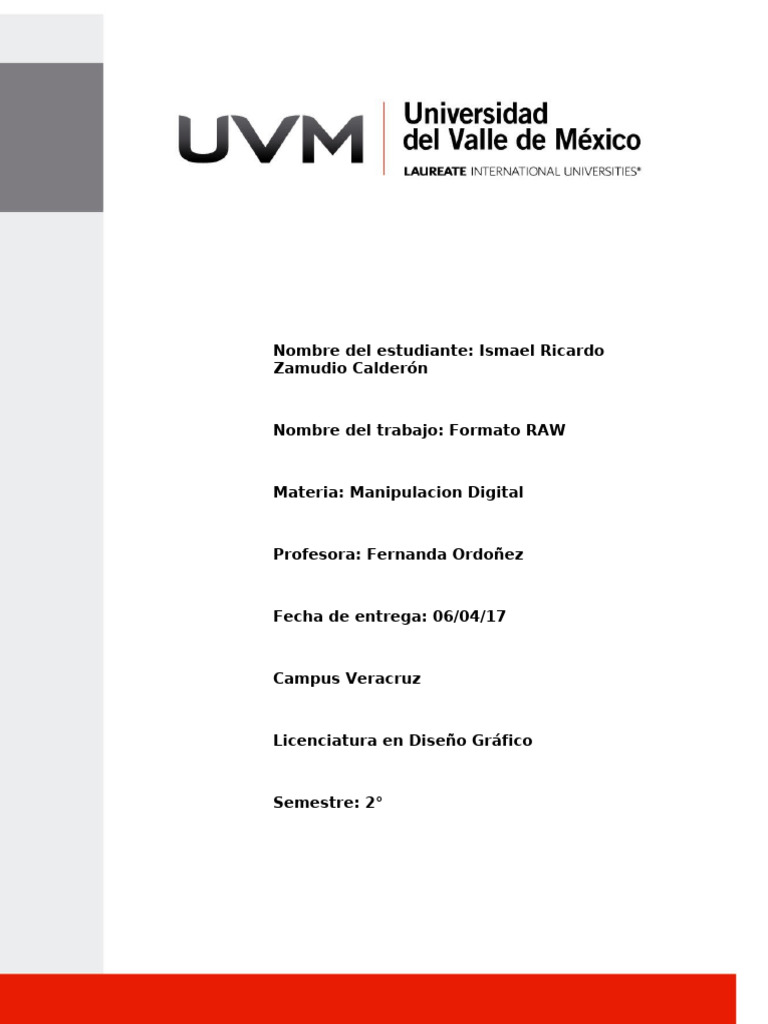 UVM

Universidad
del Valle de México
LAUREATE INTERNATIONAL UNIVERSITIES®

Nombre del estudiante: Ismael Ricardo Zamudio Calderón

Nombre del trabajo: Formato RAW

Materia: Manipulacion Digital

Profesora: Fernanda Ordoñez

Fecha de entrega: 06/04/17

Campus Veracruz

Licenciatura en Diseño Gráfico

Semestre: 2°